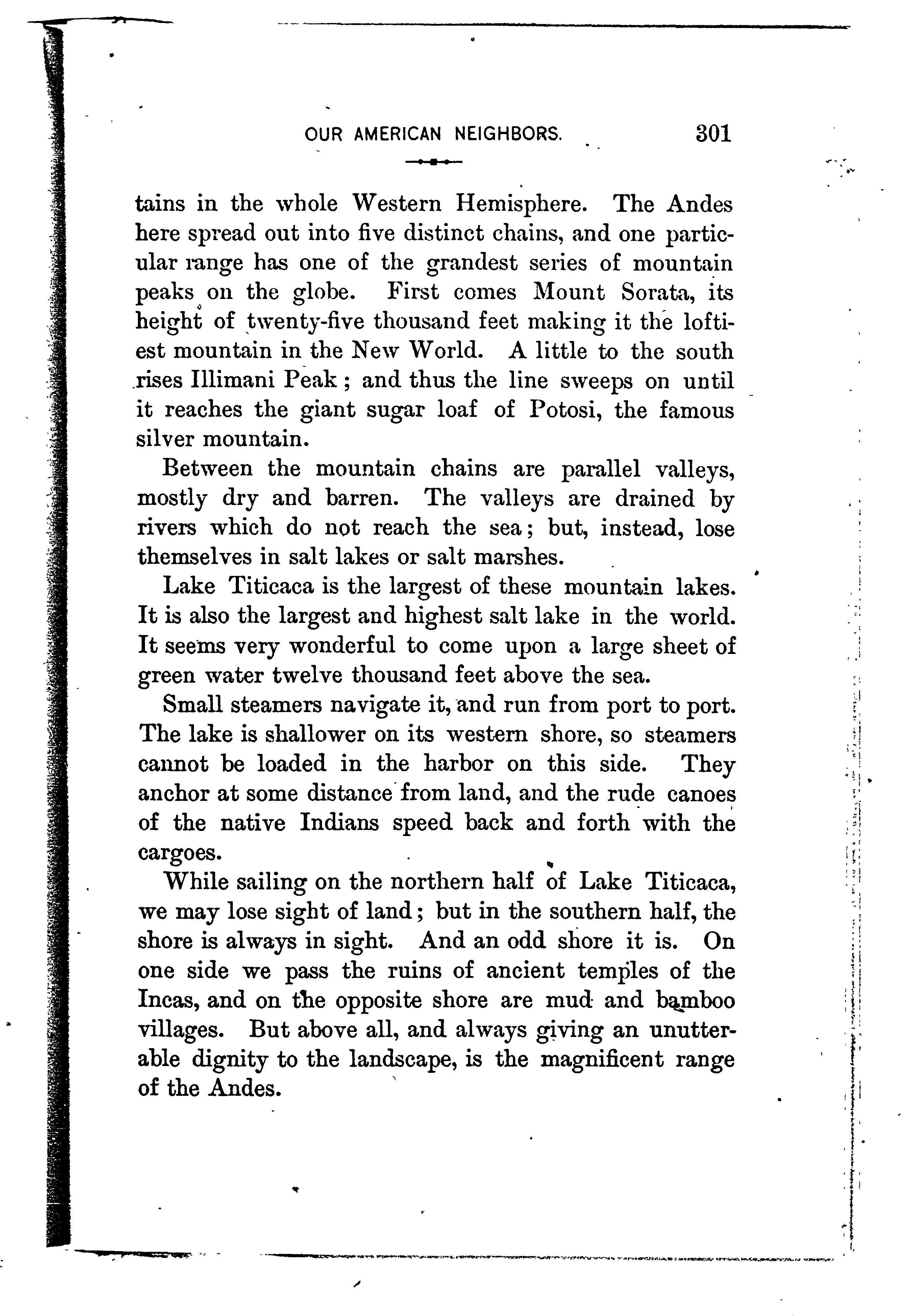 OUR AMERICAN NEIGHBORS. 301

tains in the whole Western Hemisphere. The Andes here spread out into five distinct chains, and one particular range has one of the grandest series of mountain peaks on the globe. First comes Mount Sorata, its height of twenty-five thousand feet making it the loftiest mountain in the New World. A little to the south rises Illimani Peak; and thus the line sweeps on until it reaches the giant sugar loaf of Potosi, the famous silver mountain.

Between the mountain chains are parallel valleys, mostly dry and barren. The valleys are drained by rivers which do not reach the sea; but, instead, lose themselves in salt lakes or salt marshes.

Lake Titicaca is the largest of these mountain lakes. It is also the largest and highest salt lake in the world. It seems very wonderful to come upon a large sheet of green water twelve thousand feet above the sea.

Small steamers navigate it, and run from port to port. The lake is shallower on its western shore, so steamers cannot be loaded in the harbor on this side. They anchor at some distance from land, and the rude canoes of the native Indians speed back and forth with the cargoes.

While sailing on the northern half of Lake Titicaca, we may lose sight of land; but in the southern half, the shore is always in sight. And an odd shore it is. On one side we pass the ruins of ancient temples of the Incas, and on the opposite shore are mud and bamboo villages. But above all, and always giving an unutterable dignity to the landscape, is the magnificent range of the Andes.